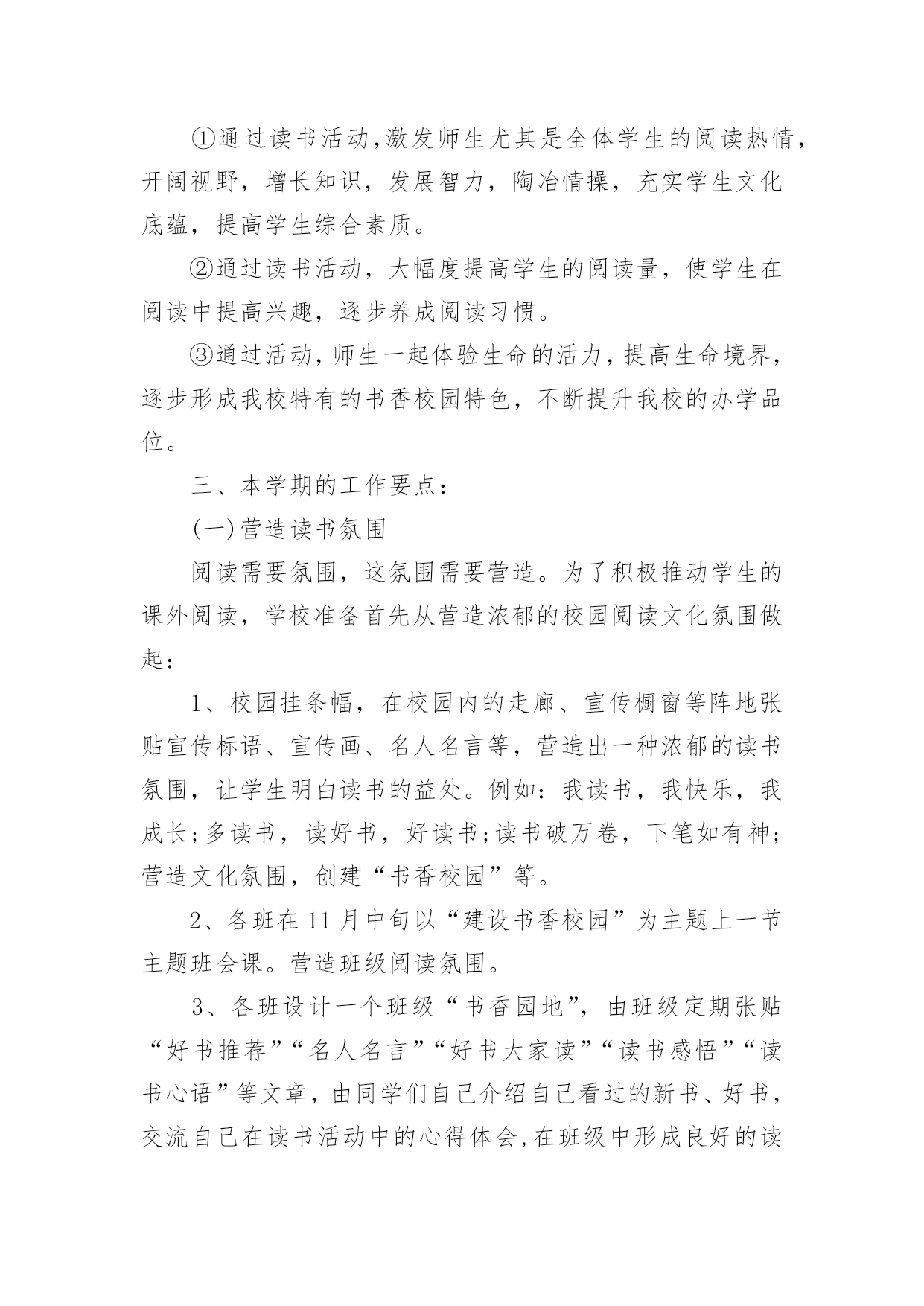 ①通过读书活动,激发师生尤其是全体学生的阅读热情，开阔视野，增长知识，发展智力，陶冶情操，充实学生文化底蕴，提高学生综合素质。

②通过读书活动，大幅度提高学生的阅读量，使学生在阅读中提高兴趣，逐步养成阅读习惯。

③通过活动，师生一起体验生命的活力，提高生命境界，逐步形成我校特有的书香校园特色，不断提升我校的办学品位。

三、本学期的工作要点：

(一)营造读书氛围

阅读需要氛围，这氛围需要营造。为了积极推动学生的课外阅读，学校准备首先从营造浓郁的校园阅读文化氛围做起：

1、校园挂条幅，在校园内的走廊、宣传橱窗等阵地张贴宣传标语、宣传画、名人名言等，营造出一种浓郁的读书氛围，让学生明白读书的益处。例如：我读书，我快乐，我成长;多读书，读好书，好读书;读书破万卷，下笔如有神;营造文化氛围，创建“书香校园”等。

2、各班在11月中旬以“建设书香校园”为主题上一节主题班会课。营造班级阅读氛围。

3、各班设计一个班级“书香园地”，由班级定期张贴“好书推荐”“名人名言”“好书大家读”“读书感悟”“读书心语”等文章，由同学们自己介绍自己看过的新书、好书，交流自己在读书活动中的心得体会,在班级中形成良好的读